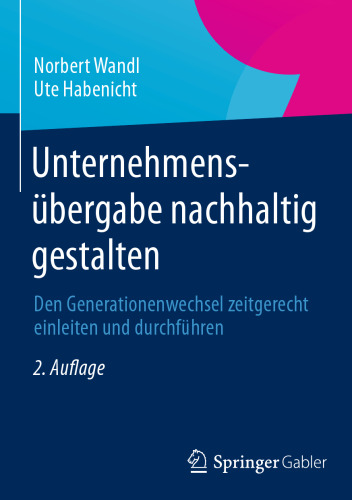 Norbert Wandl
Ute Habenicht

Unternehmensübergabe nachhaltig gestalten

Den Generationenwechsel zeitgerecht einleiten und durchführen

2. Auflage

Springer Gabler